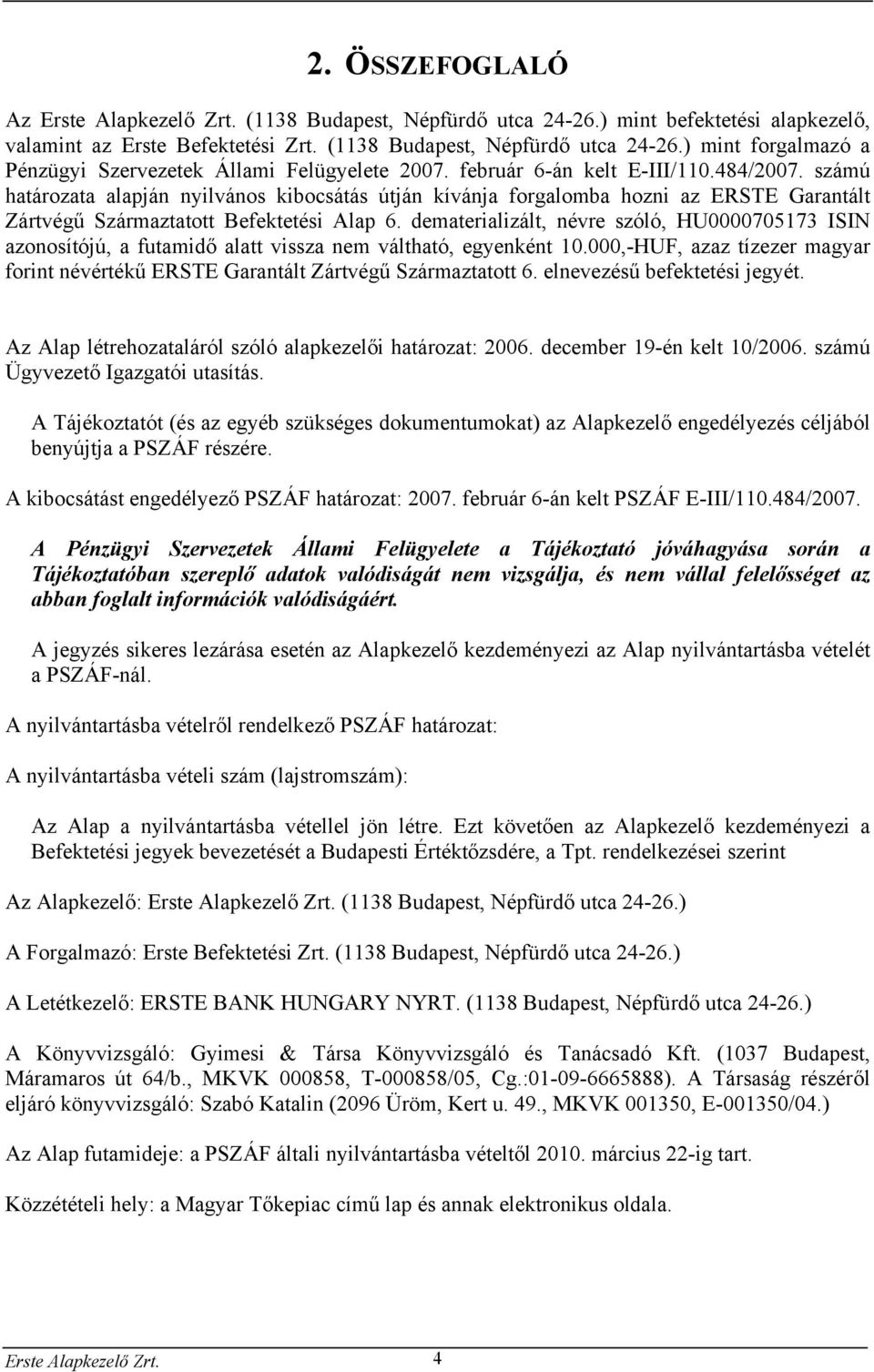 2. ÖSSZEFOGLALÓ

Az Erste Alapkezelő Zrt. (1138 Budapest, Népfürdő utca 24-26.) mint befektetési alapkezelő, valamint az Erste Befektetési Zrt. (1138 Budapest, Népfürdő utca 24-26.) mint forgalmazó a Pénzügyi Szervezetek Állami Felügyelete 2007. február 6-án kelt E-III/110.484/2007. számú határozata alapján nyilvános kibocsátás útján kívánja forgalomba hozni az ERSTE Garantált Zártvégű Származtatott Befektetési Alap 6. dematerializált, névre szóló, HU0000705173 ISIN azonosítójú, a futamidő alatt vissza nem váltható, egyenként 10.000,-HUF, azaz tízezer magyar forint névértékű ERSTE Garantált Zártvégű Származtatott 6. elnevezésű befektetési jegyét.

Az Alap létrehozataláról szóló alapkezelői határozat: 2006. december 19-én kelt 10/2006. számú Ügyvezető Igazgatói utasítás.

A Tájékoztatót (és az egyéb szükséges dokumentumokat) az Alapkezelő engedélyezés céljából benyújtja a PSZÁF részére.

A kibocsátást engedélyező PSZÁF határozat: 2007. február 6-án kelt PSZÁF E-III/110.484/2007.

A Pénzügyi Szervezetek Állami Felügyelete a Tájékoztató jóváhagyása során a Tájékoztatóban szereplő adatok valódiságát nem vizsgálja, és nem vállal felelősséget az abban foglalt információk valódiságáért.

A jegyzés sikeres lezárása esetén az Alapkezelő kezdeményezi az Alap nyilvántartásba vételét a PSZÁF-nál.

A nyilvántartásba vételről rendelkező PSZÁF határozat:

A nyilvántartásba vételi szám (lajstromszám):

Az Alap a nyilvántartásba vétellel jön létre. Ezt követően az Alapkezelő kezdeményezi a Befektetési jegyek bevezetését a Budapesti Értéktőzsdére, a Tpt. rendelkezései szerint

Az Alapkezelő: Erste Alapkezelő Zrt. (1138 Budapest, Népfürdő utca 24-26.)

A Forgalmazó: Erste Befektetési Zrt. (1138 Budapest, Népfürdő utca 24-26.)

A Letétkezelő: ERSTE BANK HUNGARY NYRT. (1138 Budapest, Népfürdő utca 24-26.)

A Könyvvizsgáló: Gyimesi & Társa Könyvvizsgáló és Tanácsadó Kft. (1037 Budapest, Máramaros út 64/b., MKVK 000858, T-000858/05, Cg.:01-09-6665888). A Társaság részéről eljáró könyvvizsgáló: Szabó Katalin (2096 Üröm, Kert u. 49., MKVK 001350, E-001350/04.)

Az Alap futamideje: a PSZÁF általi nyilvántartásba vételtől 2010. március 22-ig tart.

Közzétételi hely: a Magyar Tőkepiac című lap és annak elektronikus oldala.

Erste Alapkezelő Zrt. 4